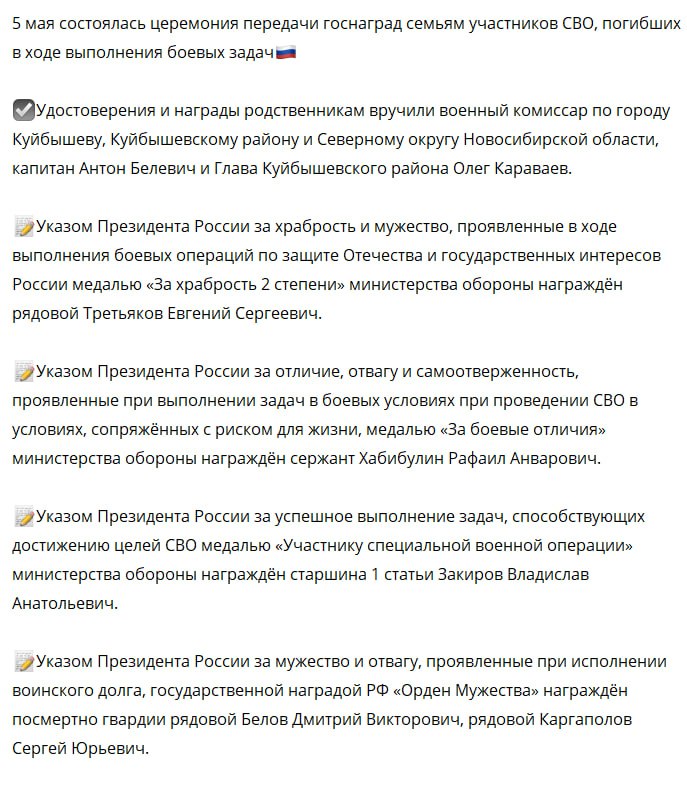 5 мая состоялась церемония передачи госнаград семьям участников СВО, погибших в ходе выполнения боевых задач🇷🇺

✅Удостоверения и награды родственникам вручили военный комиссар по городу Куйбышеву, Куйбышевскому району и Северному округу Новосибирской области, капитан Антон Белевич и Глава Куйбышевского района Олег Караваев.

📝Указом Президента России за храбрость и мужество, проявленные в ходе выполнения боевых операций по защите Отечества и государственных интересов России медалью «За храбрость 2 степени» министерства обороны награждён рядовой Третьяков Евгений Сергеевич.

📝Указом Президента России за отличие, отвагу и самоотверженность, проявленные при выполнении задач в боевых условиях при проведении СВО в условиях, сопряжённых с риском для жизни, медалью «За боевые отличия» министерства обороны награждён сержант Хабибулин Рафаил Анварович.

📝Указом Президента России за успешное выполнение задач, способствующих достижению целей СВО медалью «Участнику специальной военной операции» министерства обороны награждён старшина 1 статьи Закиров Владислав Анатольевич.

📝Указом Президента России за мужество и отвагу, проявленные при исполнении воинского долга, государственной наградой РФ «Орден Мужества» награждён посмертно гвардии рядовой Белов Дмитрий Викторович, рядовой Каргаполов Сергей Юрьевич.